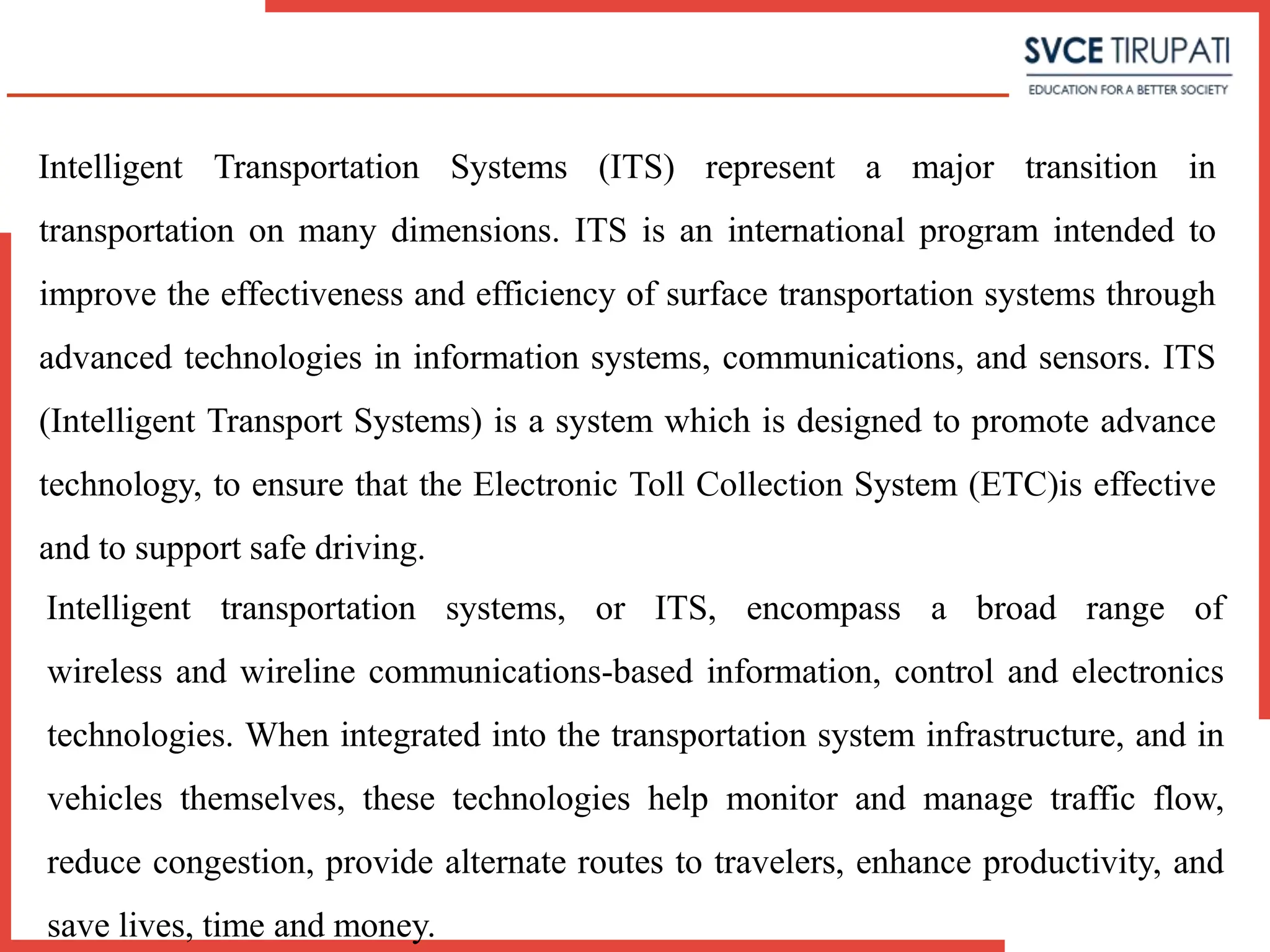 SVCE TIRUPATI
EDUCATION FOR A BETTER SOCIETY

Intelligent Transportation Systems (ITS) represent a major transition in transportation on many dimensions. ITS is an international program intended to improve the effectiveness and efficiency of surface transportation systems through advanced technologies in information systems, communications, and sensors. ITS (Intelligent Transport Systems) is a system which is designed to promote advance technology, to ensure that the Electronic Toll Collection System (ETC)is effective and to support safe driving.

Intelligent transportation systems, or ITS, encompass a broad range of wireless and wireline communications-based information, control and electronics technologies. When integrated into the transportation system infrastructure, and in vehicles themselves, these technologies help monitor and manage traffic flow, reduce congestion, provide alternate routes to travelers, enhance productivity, and save lives, time and money.